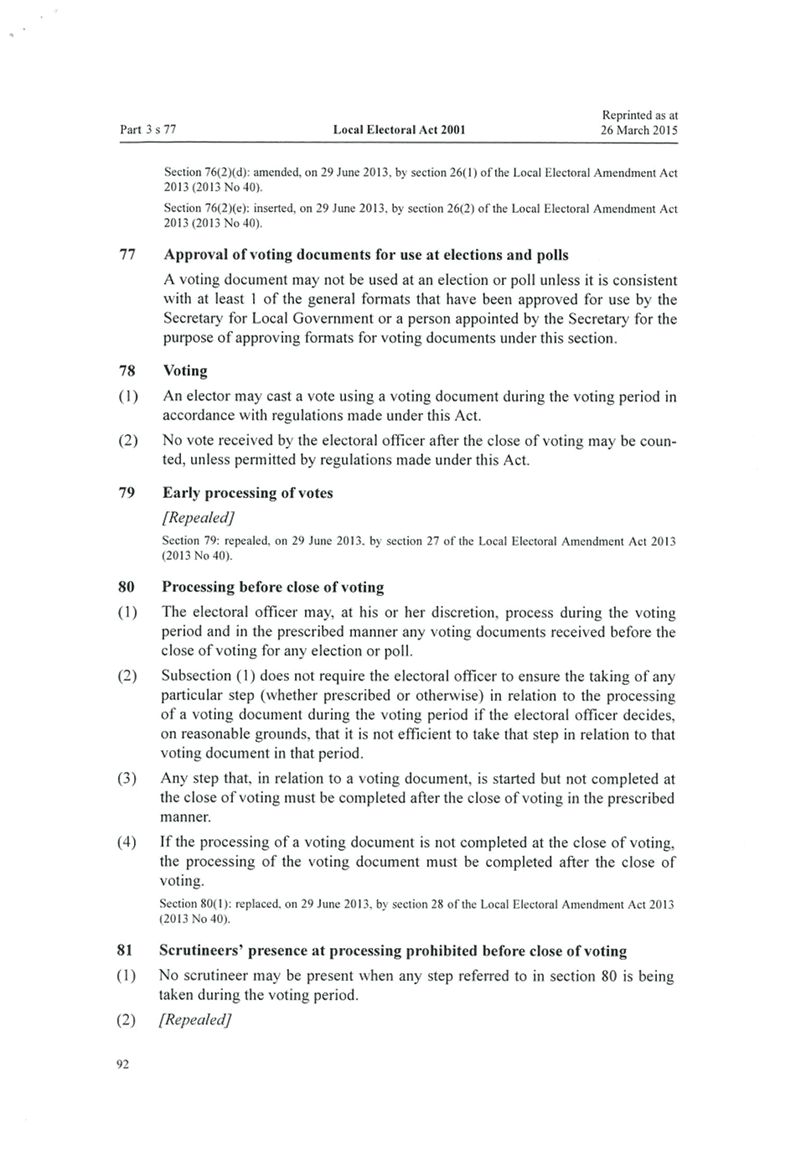 Part 3 s 77

Local Electoral Act 2001

Reprinted as at
26 March 2015

Section 76(2)(d): amended, on 29 June 2013, by section 26(1) of the Local Electoral Amendment Act 2013 (2013 No 40).

Section 76(2)(e): inserted, on 29 June 2013, by section 26(2) of the Local Electoral Amendment Act 2013 (2013 No 40).

77 Approval of voting documents for use at elections and polls

A voting document may not be used at an election or poll unless it is consistent with at least 1 of the general formats that have been approved for use by the Secretary for Local Government or a person appointed by the Secretary for the purpose of approving formats for voting documents under this section.

78 Voting

(1) An elector may cast a vote using a voting document during the voting period in accordance with regulations made under this Act.

(2) No vote received by the electoral officer after the close of voting may be counted, unless permitted by regulations made under this Act.

79 Early processing of votes

[Repealed]

Section 79: repealed, on 29 June 2013, by section 27 of the Local Electoral Amendment Act 2013 (2013 No 40).

80 Processing before close of voting

(1) The electoral officer may, at his or her discretion, process during the voting period and in the prescribed manner any voting documents received before the close of voting for any election or poll.

(2) Subsection (1) does not require the electoral officer to ensure the taking of any particular step (whether prescribed or otherwise) in relation to the processing of a voting document during the voting period if the electoral officer decides, on reasonable grounds, that it is not efficient to take that step in relation to that voting document in that period.

(3) Any step that, in relation to a voting document, is started but not completed at the close of voting must be completed after the close of voting in the prescribed manner.

(4) If the processing of a voting document is not completed at the close of voting, the processing of the voting document must be completed after the close of voting.

Section 80(1): replaced, on 29 June 2013, by section 28 of the Local Electoral Amendment Act 2013 (2013 No 40).

81 Scrutineers' presence at processing prohibited before close of voting

(1) No scrutineer may be present when any step referred to in section 80 is being taken during the voting period.

(2) [Repealed]

92